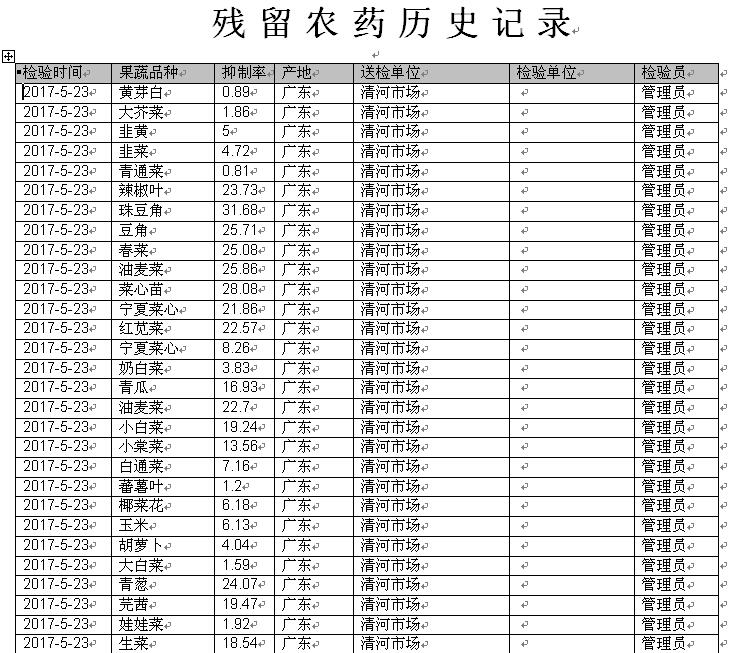 残留农药历史记录

| 检验时间 | 果蔬品种 | 抑制率 | 产地 | 送检单位 | 检验单位 | 检验员 |
|---|---|---|---|---|---|---|
| 2017-5-23 | 黄芽白 | 0.89 | 广东 | 清河市场 | | 管理员 |
| 2017-5-23 | 大芥菜 | 1.86 | 广东 | 清河市场 | | 管理员 |
| 2017-5-23 | 韭黄 | 5 | 广东 | 清河市场 | | 管理员 |
| 2017-5-23 | 韭菜 | 4.72 | 广东 | 清河市场 | | 管理员 |
| 2017-5-23 | 青通菜 | 0.81 | 广东 | 清河市场 | | 管理员 |
| 2017-5-23 | 辣椒叶 | 23.73 | 广东 | 清河市场 | | 管理员 |
| 2017-5-23 | 珠豆角 | 31.68 | 广东 | 清河市场 | | 管理员 |
| 2017-5-23 | 豆角 | 25.71 | 广东 | 清河市场 | | 管理员 |
| 2017-5-23 | 春菜 | 25.08 | 广东 | 清河市场 | | 管理员 |
| 2017-5-23 | 油麦菜 | 25.86 | 广东 | 清河市场 | | 管理员 |
| 2017-5-23 | 菜心苗 | 28.08 | 广东 | 清河市场 | | 管理员 |
| 2017-5-23 | 宁夏菜心 | 21.86 | 广东 | 清河市场 | | 管理员 |
| 2017-5-23 | 红苋菜 | 22.57 | 广东 | 清河市场 | | 管理员 |
| 2017-5-23 | 宁夏菜心 | 8.26 | 广东 | 清河市场 | | 管理员 |
| 2017-5-23 | 奶白菜 | 3.83 | 广东 | 清河市场 | | 管理员 |
| 2017-5-23 | 青瓜 | 16.93 | 广东 | 清河市场 | | 管理员 |
| 2017-5-23 | 油麦菜 | 22.7 | 广东 | 清河市场 | | 管理员 |
| 2017-5-23 | 小白菜 | 19.24 | 广东 | 清河市场 | | 管理员 |
| 2017-5-23 | 小棠菜 | 13.56 | 广东 | 清河市场 | | 管理员 |
| 2017-5-23 | 白通菜 | 7.16 | 广东 | 清河市场 | | 管理员 |
| 2017-5-23 | 蕃薯叶 | 1.2 | 广东 | 清河市场 | | 管理员 |
| 2017-5-23 | 椰菜花 | 6.18 | 广东 | 清河市场 | | 管理员 |
| 2017-5-23 | 玉米 | 6.13 | 广东 | 清河市场 | | 管理员 |
| 2017-5-23 | 胡萝卜 | 4.04 | 广东 | 清河市场 | | 管理员 |
| 2017-5-23 | 大白菜 | 1.59 | 广东 | 清河市场 | | 管理员 |
| 2017-5-23 | 青葱 | 24.07 | 广东 | 清河市场 | | 管理员 |
| 2017-5-23 | 芫茜 | 19.47 | 广东 | 清河市场 | | 管理员 |
| 2017-5-23 | 娃娃菜 | 1.92 | 广东 | 清河市场 | | 管理员 |
| 2017-5-23 | 生菜 | 18.54 | 广东 | 清河市场 | | 管理员 |